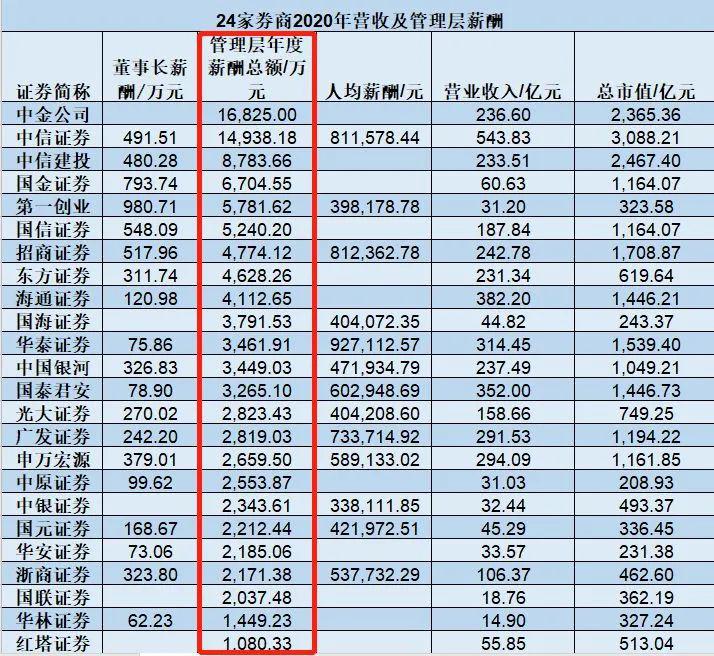 24家券商2020年营收及管理层薪酬

| 证券简称 | 董事长薪酬/万元 | 管理层年度薪酬总额/万元 | 人均薪酬/元 | 营业收入/亿元 | 总市值/亿元 |
|---|---|---|---|---|---|
| 中金公司 | | 16,825.00 | | 236.60 | 2,365.36 |
| 中信证券 | 491.51 | 14,938.18 | 811,578.44 | 543.83 | 3,088.21 |
| 中信建投 | 480.28 | 8,783.66 | | 233.51 | 2,467.40 |
| 国金证券 | 793.74 | 6,704.55 | | 60.63 | 1,164.07 |
| 第一创业 | 980.71 | 5,781.62 | 398,178.78 | 31.20 | 323.58 |
| 国信证券 | 548.09 | 5,240.20 | | 187.84 | 1,164.07 |
| 招商证券 | 517.96 | 4,774.12 | 812,362.78 | 242.78 | 1,708.87 |
| 东方证券 | 311.74 | 4,628.26 | | 231.34 | 619.64 |
| 海通证券 | 120.98 | 4,112.65 | | 382.20 | 1,446.21 |
| 国海证券 | | 3,791.53 | 404,072.35 | 44.82 | 243.37 |
| 华泰证券 | 75.86 | 3,461.91 | 927,112.57 | 314.45 | 1,539.40 |
| 中国银河 | 326.83 | 3,449.03 | 471,934.79 | 237.49 | 1,049.21 |
| 国泰君安 | 78.90 | 3,265.10 | 602,948.69 | 352.00 | 1,446.73 |
| 光大证券 | 270.02 | 2,823.43 | 404,208.60 | 158.66 | 749.25 |
| 广发证券 | 242.20 | 2,819.03 | 733,714.92 | 291.53 | 1,194.22 |
| 申万宏源 | 379.01 | 2,659.50 | 589,133.02 | 294.09 | 1,161.85 |
| 中原证券 | 99.62 | 2,553.87 | | 31.03 | 208.93 |
| 中银证券 | | 2,343.61 | 338,111.85 | 32.44 | 493.37 |
| 国元证券 | 168.67 | 2,212.44 | 421,972.51 | 45.29 | 336.45 |
| 华安证券 | 73.06 | 2,185.06 | | 33.57 | 231.38 |
| 浙商证券 | 323.80 | 2,171.38 | 537,732.29 | 106.37 | 462.60 |
| 国联证券 | | 2,037.48 | | 18.76 | 362.19 |
| 华林证券 | 62.23 | 1,449.23 | | 14.90 | 327.24 |
| 红塔证券 | | 1,080.33 | | 55.85 | 513.04 |